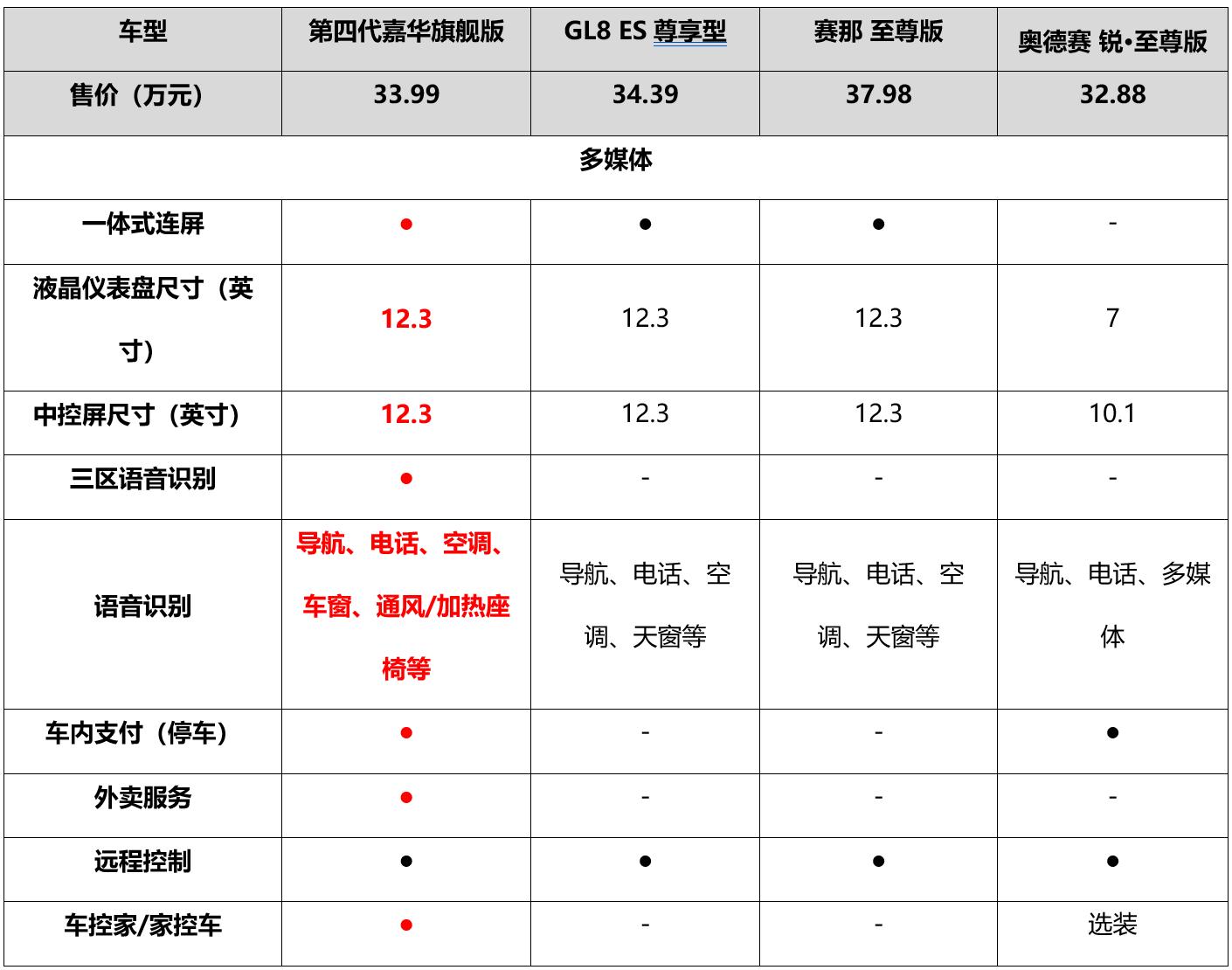 | 车型 | 第四代嘉华旗舰版 | GL8 ES 尊享型 | 赛那 至尊版 | 奥德赛 锐•至尊版 |
|---|---|---|---|---|
| 售价（万元） | 33.99 | 34.39 | 37.98 | 32.88 |
| 多媒体 | | | | |
| 一体式连屏 | ● | ● | ● | - |
| 液晶仪表盘尺寸（英寸） | 12.3 | 12.3 | 12.3 | 7 |
| 中控屏尺寸（英寸） | 12.3 | 12.3 | 12.3 | 10.1 |
| 三区语音识别 | ● | - | - | - |
| 语音识别 | 导航、电话、空调、车窗、通风/加热座椅等 | 导航、电话、空调、天窗等 | 导航、电话、空调、天窗等 | 导航、电话、多媒体 |
| 车内支付（停车） | ● | - | - | ● |
| 外卖服务 | ● | - | - | - |
| 远程控制 | ● | ● | ● | ● |
| 车控家/家控车 | ● | - | - | 选装 |